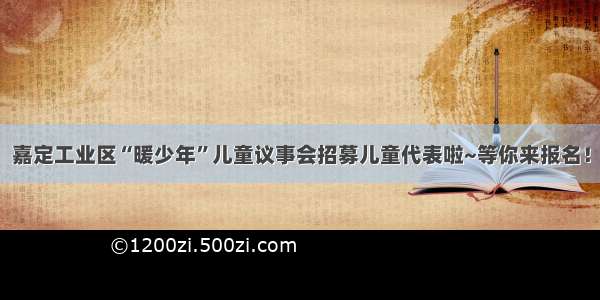 嘉定工业区“暖少年”儿童议事会招募儿童代表啦~等你来报名！

©1200zi.500zi.com